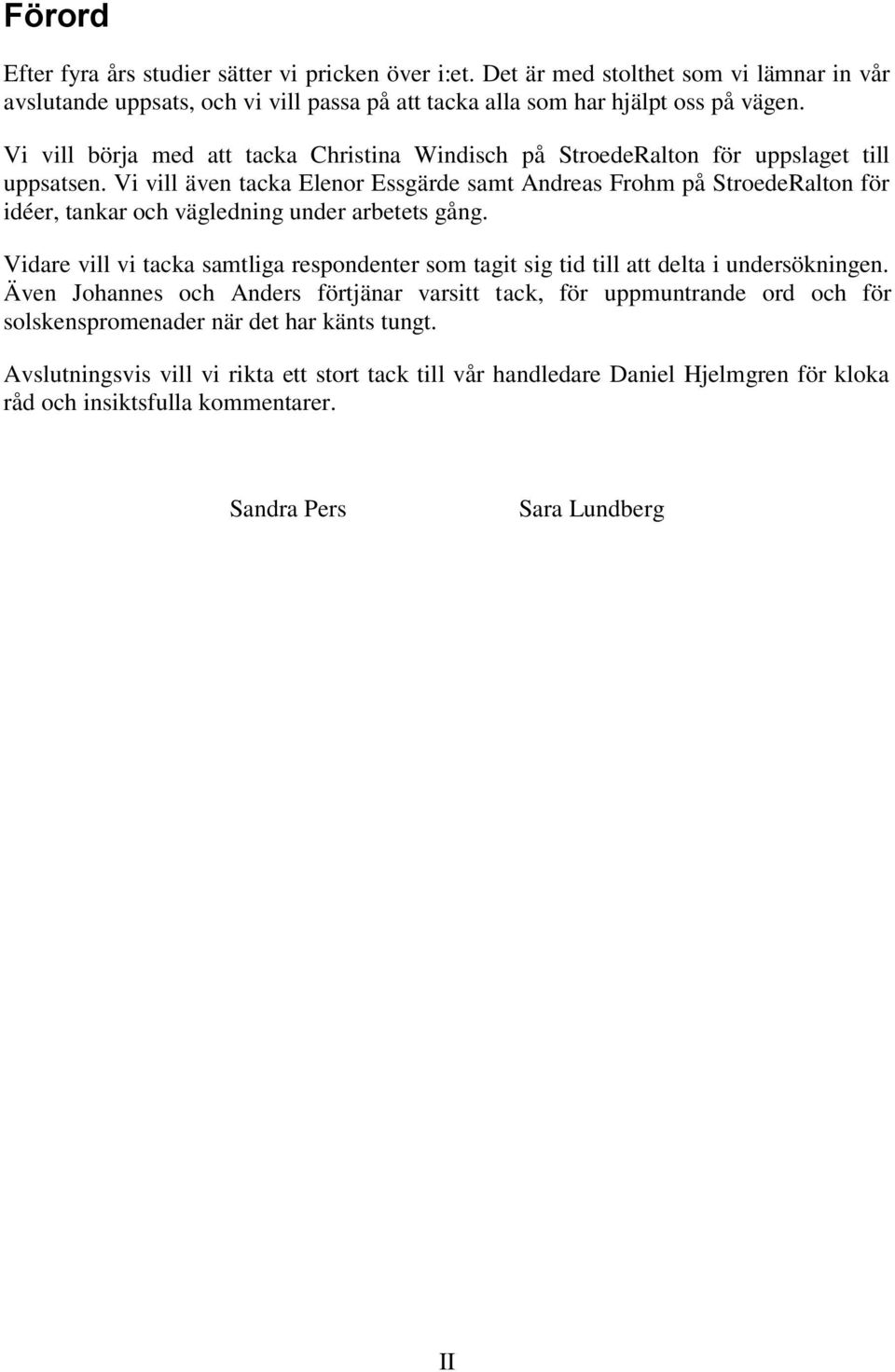 Förord

Efter fyra års studier sätter vi pricken över i:et. Det är med stolthet som vi lämnar in vår avslutande uppsats, och vi vill passa på att tacka alla som har hjälpt oss på vägen.

Vi vill börja med att tacka Christina Windisch på StroedeRalton för uppslaget till uppsatsen. Vi vill även tacka Elenor Essgärde samt Andreas Frohm på StroedeRalton för idéer, tankar och vägledning under arbetets gång.

Vidare vill vi tacka samtliga respondenter som tagit sig tid till att delta i undersökningen. Även Johannes och Anders förtjänar varsitt tack, för uppmuntrande ord och för solskenspromenader när det har känts tungt.

Avslutningsvis vill vi rikta ett stort tack till vår handledare Daniel Hjelmgren för kloka råd och insiktsfulla kommentarer.

Sandra Pers

Sara Lundberg

II